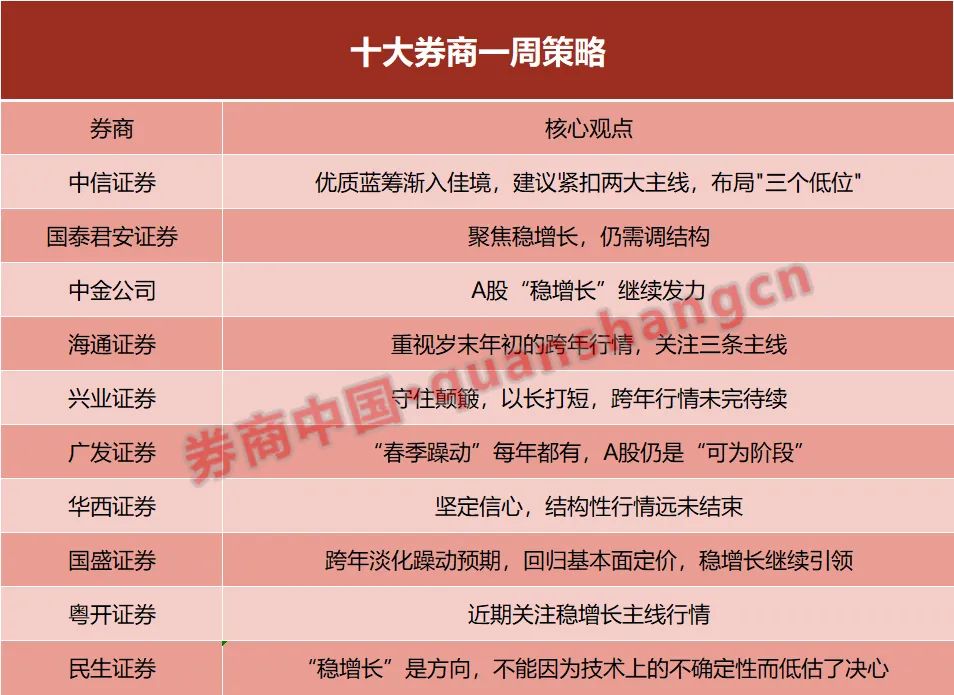 十大券商一周策略

| 券商 | 核心观点 |
|---|---|
| 中信证券 | 优质蓝筹渐入佳境，建议紧扣两大主线，布局"三个低位" |
| 国泰君安证券 | 聚焦稳增长，仍需调结构 |
| 中金公司 | A股“稳增长”继续发力 |
| 海通证券 | 重视岁末年初的跨年行情，关注三条主线 |
| 兴业证券 | 守住颠簸，以长打短，跨年行情未完待续 |
| 广发证券 | “春季躁动”每年都有，A股仍是“可为阶段” |
| 华西证券 | 坚定信心，结构性行情远未结束 |
| 国盛证券 | 跨年淡化躁动预期，回归基本面定价，稳增长继续引领 |
| 粤开证券 | 近期关注稳增长主线行情 |
| 民生证券 | “稳增长”是方向，不能因为技术上的不确定性而低估了决心 |

券商中国-quanshangcn